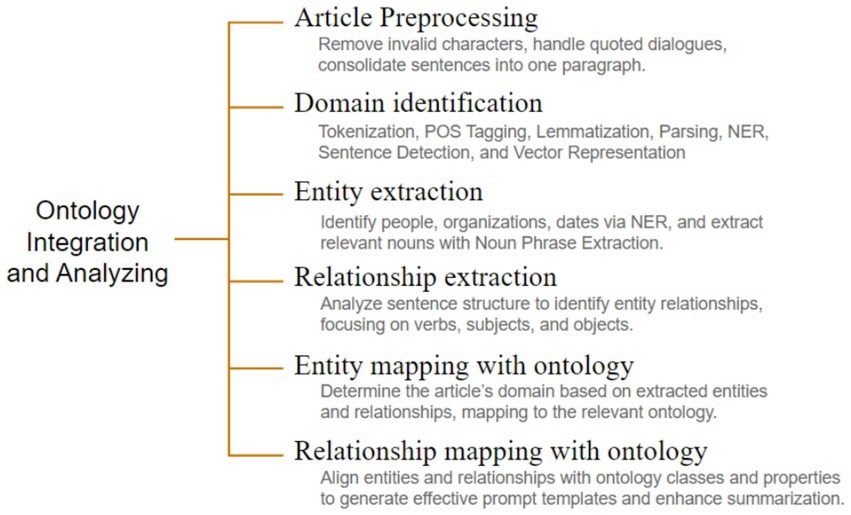 Ontology Integration and Analyzing

Article Preprocessing
Remove invalid characters, handle quoted dialogues, consolidate sentences into one paragraph.

Domain identification
Tokenization, POS Tagging, Lemmatization, Parsing, NER, Sentence Detection, and Vector Representation

Entity extraction
Identify people, organizations, dates via NER, and extract relevant nouns with Noun Phrase Extraction.

Relationship extraction
Analyze sentence structure to identify entity relationships, focusing on verbs, subjects, and objects.

Entity mapping with ontology
Determine the article's domain based on extracted entities and relationships, mapping to the relevant ontology.

Relationship mapping with ontology
Align entities and relationships with ontology classes and properties to generate effective prompt templates and enhance summarization.